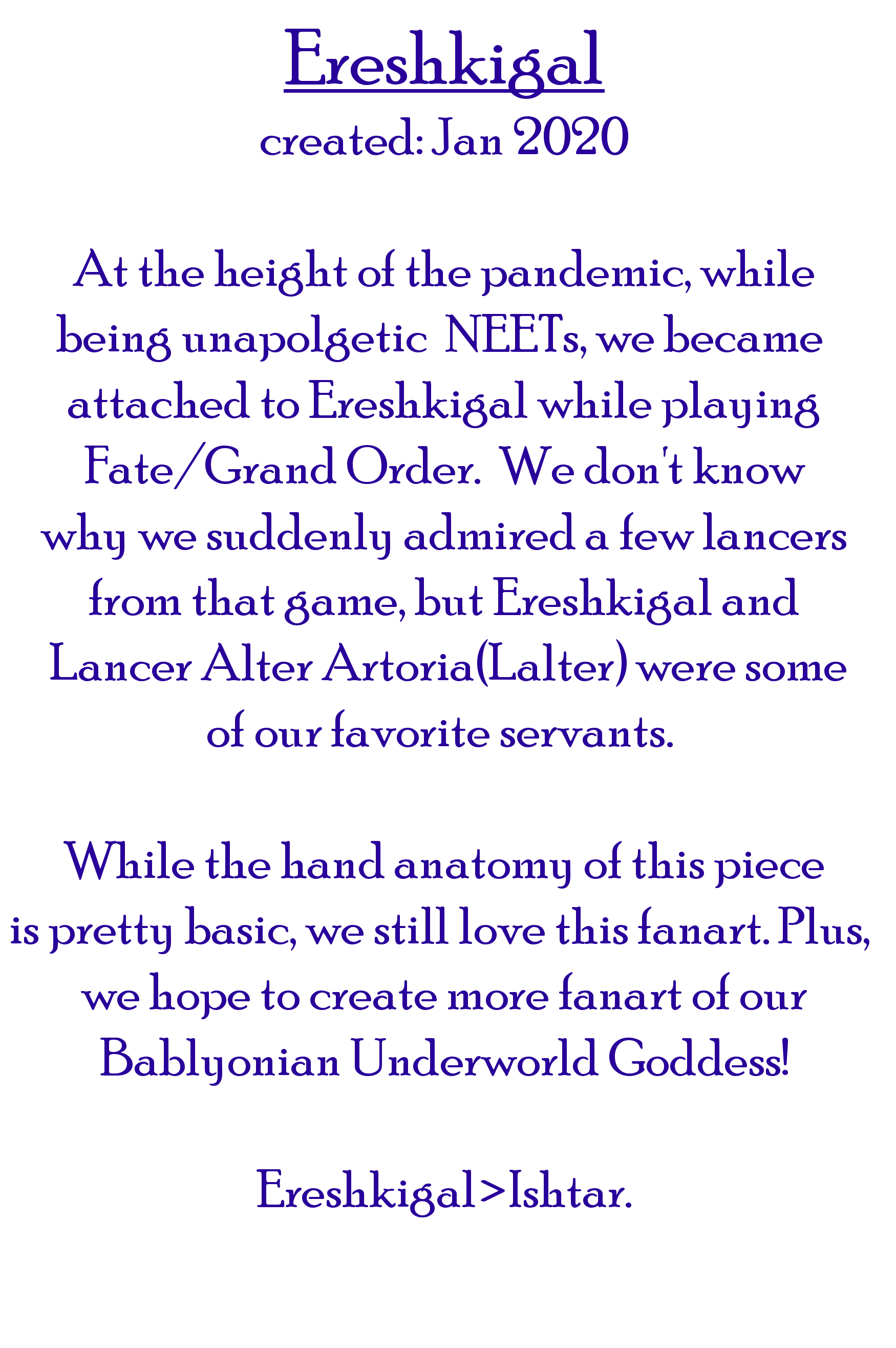 Ereshkigal
created: Jan 2020

At the height of the pandemic, while being unapolgetic NEETs, we became attached to Ereshkigal while playing Fate/Grand Order. We don't know why we suddenly admired a few lancers from that game, but Ereshkigal and Lancer Alter Artoria(Lalter) were some of our favorite servants.

While the hand anatomy of this piece is pretty basic, we still love this fanart. Plus, we hope to create more fanart of our Bablyonian Underworld Goddess!

Ereshkigal>Ishtar.